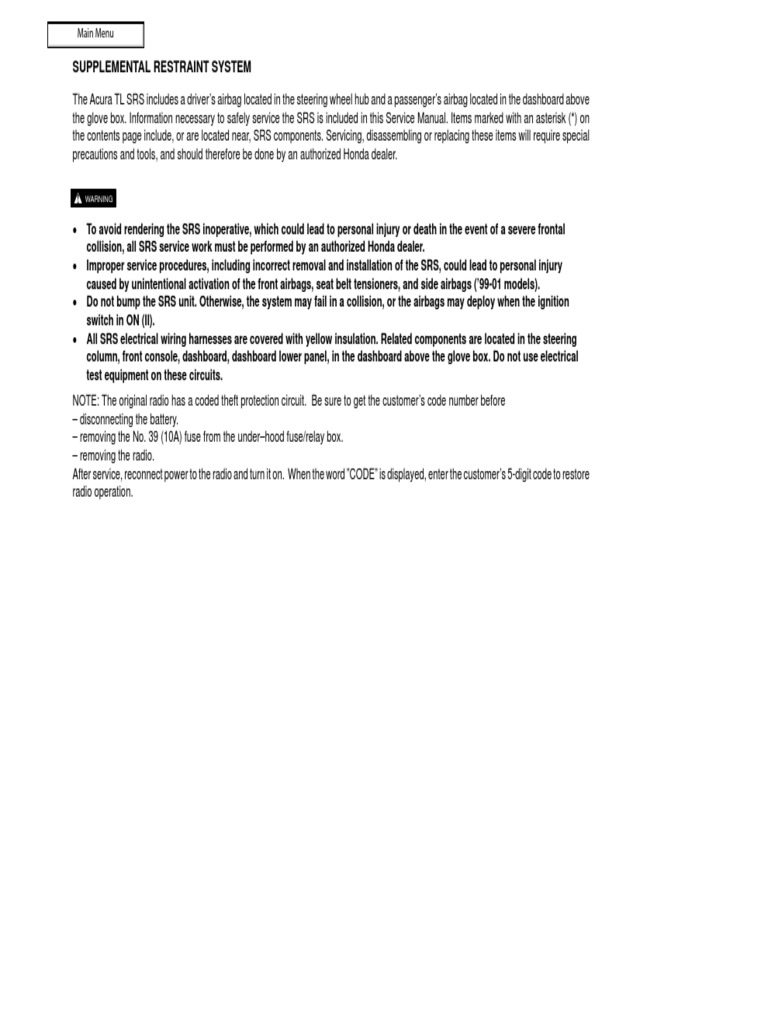 Main Menu

SUPPLEMENTAL RESTRAINT SYSTEM

The Acura TL SRS includes a driver's airbag located in the steering wheel hub and a passenger's airbag located in the dashboard above the glove box. Information necessary to safely service the SRS is included in this Service Manual. Items marked with an asterisk (*) on the contents page include, or are located near, SRS components. Servicing, disassembling or replacing these items will require special precautions and tools, and should therefore be done by an authorized Honda dealer.

WARNING

• To avoid rendering the SRS inoperative, which could lead to personal injury or death in the event of a severe frontal collision, all SRS service work must be performed by an authorized Honda dealer.
• Improper service procedures, including incorrect removal and installation of the SRS, could lead to personal injury caused by unintentional activation of the front airbags, seat belt tensioners, and side airbags ('99-01 models).
• Do not bump the SRS unit. Otherwise, the system may fail in a collision, or the airbags may deploy when the ignition switch in ON (II).
• All SRS electrical wiring harnesses are covered with yellow insulation. Related components are located in the steering column, front console, dashboard, dashboard lower panel, in the dashboard above the glove box. Do not use electrical test equipment on these circuits.

NOTE: The original radio has a coded theft protection circuit. Be sure to get the customer's code number before
– disconnecting the battery.
– removing the No. 39 (10A) fuse from the under–hood fuse/relay box.
– removing the radio.
After service, reconnect power to the radio and turn it on. When the word "CODE" is displayed, enter the customer's 5-digit code to restore radio operation.